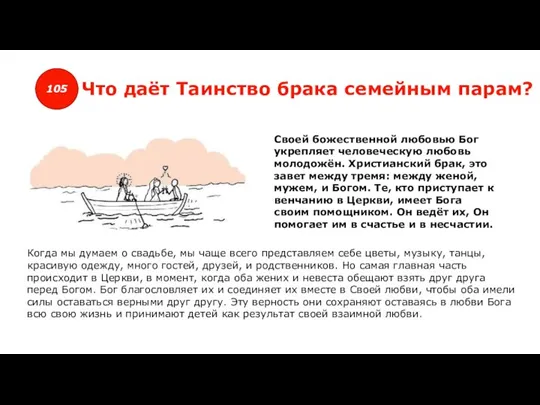 105

Что даёт Таинство брака семейным парам?

Своей божественной любовью Бог укрепляет человеческую любовь молодожён. Христианский брак, это завет между тремя: между женой, мужем, и Богом. Те, кто приступает к венчанию в Церкви, имеет Бога своим помощником. Он ведёт их, Он помогает им в счастье и в несчастии.

Когда мы думаем о свадьбе, мы чаще всего представляем себе цветы, музыку, танцы, красивую одежду, много гостей, друзей, и родственников. Но самая главная часть происходит в Церкви, в момент, когда оба жених и невеста обещают взять друг друга перед Богом. Бог благословляет их и соединяет их вместе в Своей любви, чтобы оба имели силы оставаться верными друг другу. Эту верность они сохраняют оставаясь в любви Бога всю свою жизнь и принимают детей как результат своей взаимной любви.